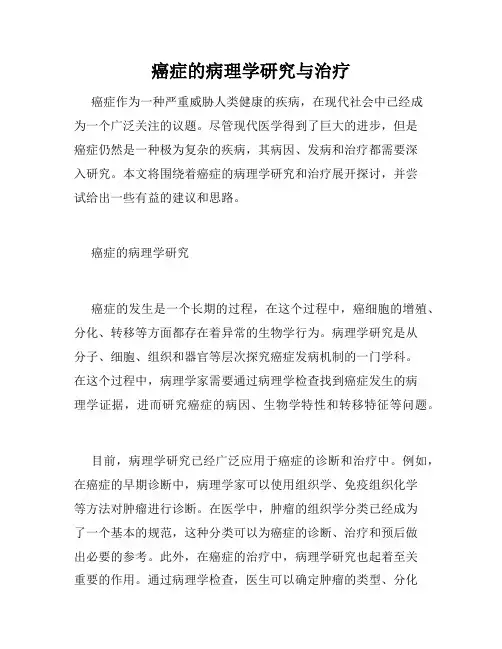 癌症的病理学研究与治疗

癌症作为一种严重威胁人类健康的疾病，在现代社会中已经成为一个广泛关注的议题。尽管现代医学得到了巨大的进步，但是癌症仍然是一种极为复杂的疾病，其病因、发病和治疗都需要深入研究。本文将围绕着癌症的病理学研究和治疗展开探讨，并尝试给出一些有益的建议和思路。

癌症的病理学研究

癌症的发生是一个长期的过程，在这个过程中，癌细胞的增殖、分化、转移等方面都存在着异常的生物学行为。病理学研究是从分子、细胞、组织和器官等层次探究癌症发病机制的一门学科。在这个过程中，病理学家需要通过病理学检查找到癌症发生的病理学证据，进而研究癌症的病因、生物学特性和转移特征等问题。

目前，病理学研究已经广泛应用于癌症的诊断和治疗中。例如，在癌症的早期诊断中，病理学家可以使用组织学、免疫组织化学等方法对肿瘤进行诊断。在医学中，肿瘤的组织学分类已经成为了一个基本的规范，这种分类可以为癌症的诊断、治疗和预后做出必要的参考。此外，在癌症的治疗中，病理学研究也起着至关重要的作用。通过病理学检查，医生可以确定肿瘤的类型、分化